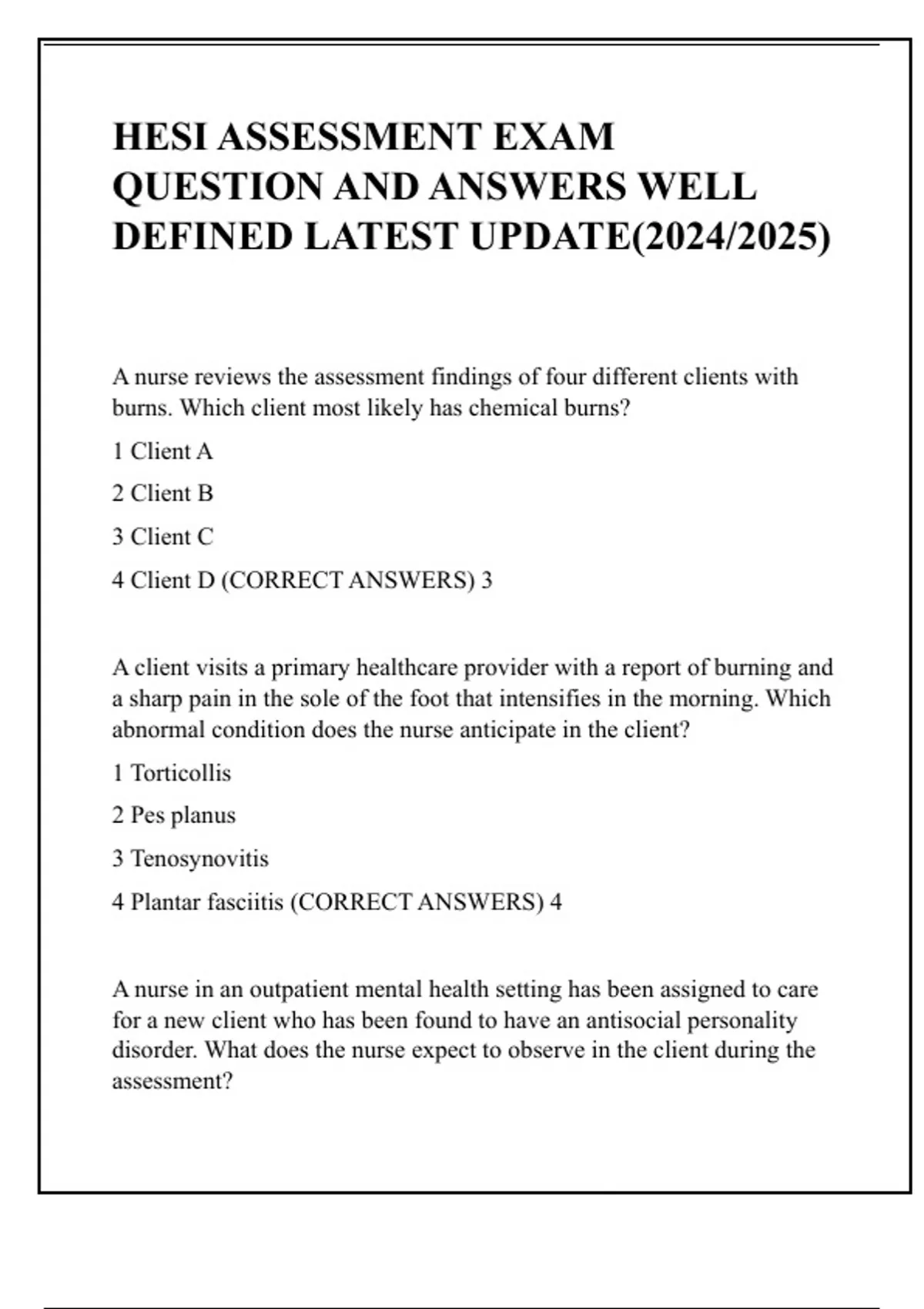 HESI ASSESSMENT EXAM QUESTION AND ANSWERS WELL DEFINED LATEST UPDATE(2024/2025)

A nurse reviews the assessment findings of four different clients with burns. Which client most likely has chemical burns?

1 Client A

2 Client B

3 Client C

4 Client D (CORRECT ANSWERS) 3

A client visits a primary healthcare provider with a report of burning and a sharp pain in the sole of the foot that intensifies in the morning. Which abnormal condition does the nurse anticipate in the client?

1 Torticollis

2 Pes planus

3 Tenosynovitis

4 Plantar fasciitis (CORRECT ANSWERS) 4

A nurse in an outpatient mental health setting has been assigned to care for a new client who has been found to have an antisocial personality disorder. What does the nurse expect to observe in the client during the assessment?